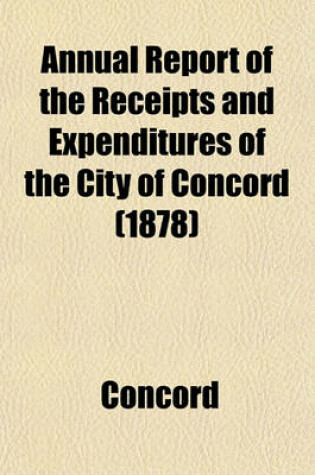 Annual Report of the Receipts and Expenditures of the City of Concord (1878)

Concord